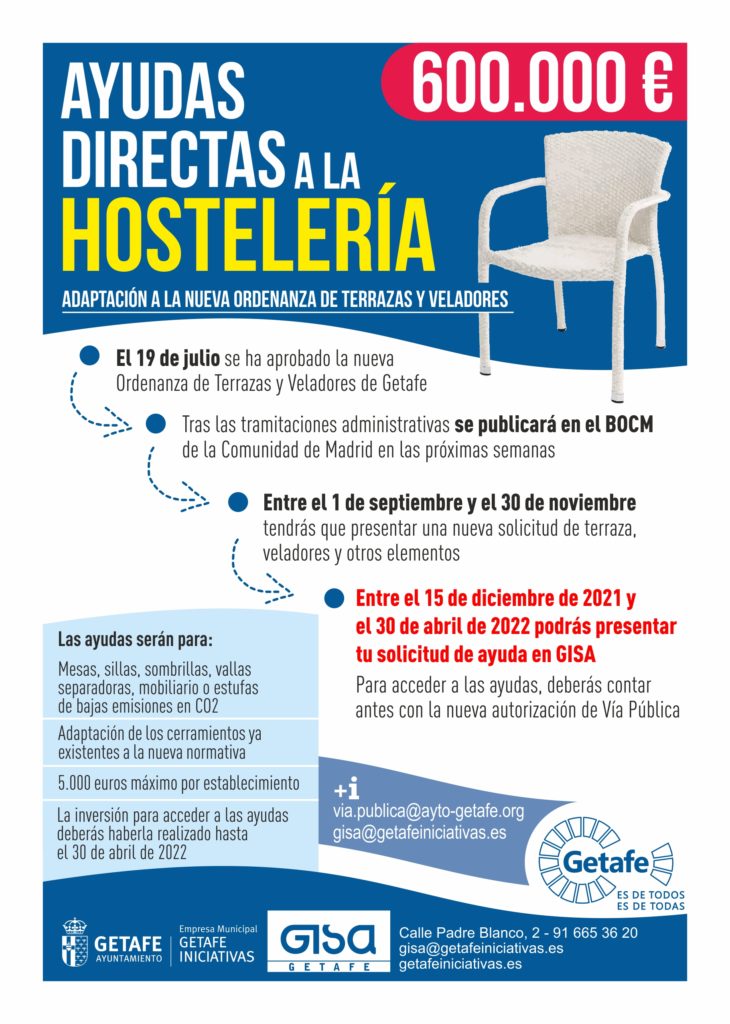 AYUDAS DIRECTAS A LA HOSTELERÍA

600.000 €

ADAPTACIÓN A LA NUEVA ORDENANZA DE TERRAZAS Y VELADORES

El 19 de julio se ha aprobado la nueva Ordenanza de Terrazas y Veladores de Getafe

Tras las tramitaciones administrativas se publicará en el BOCM de la Comunidad de Madrid en las próximas semanas

Entre el 1 de septiembre y el 30 de noviembre tendrás que presentar una nueva solicitud de terraza, veladores y otros elementos

Entre el 15 de diciembre de 2021 y el 30 de abril de 2022 podrás presentar tu solicitud de ayuda en GISA

Para acceder a las ayudas, deberás contar antes con la nueva autorización de Vía Pública

Las ayudas serán para:

Mesas, sillas, sombrillas, vallas separadoras, mobiliario o estufas de bajas emisiones en CO2

Adaptación de los cerramientos ya existentes a la nueva normativa

5.000 euros máximo por establecimiento

La inversión para acceder a las ayudas deberás haberla realizado hasta el 30 de abril de 2022

+i
via.publica@ayto-getafe.org
gisa@getafeiniciativas.es

Getafe
ES DE TODOS
ES DE TODAS

GETAFE
AYUNTAMIENTO

Empresa Municipal
GETAFE
INICIATIVAS

GISA
GETAFE

Calle Padre Blanco, 2 - 91 665 36 20
gisa@getafeiniciativas.es
getafeiniciativas.es